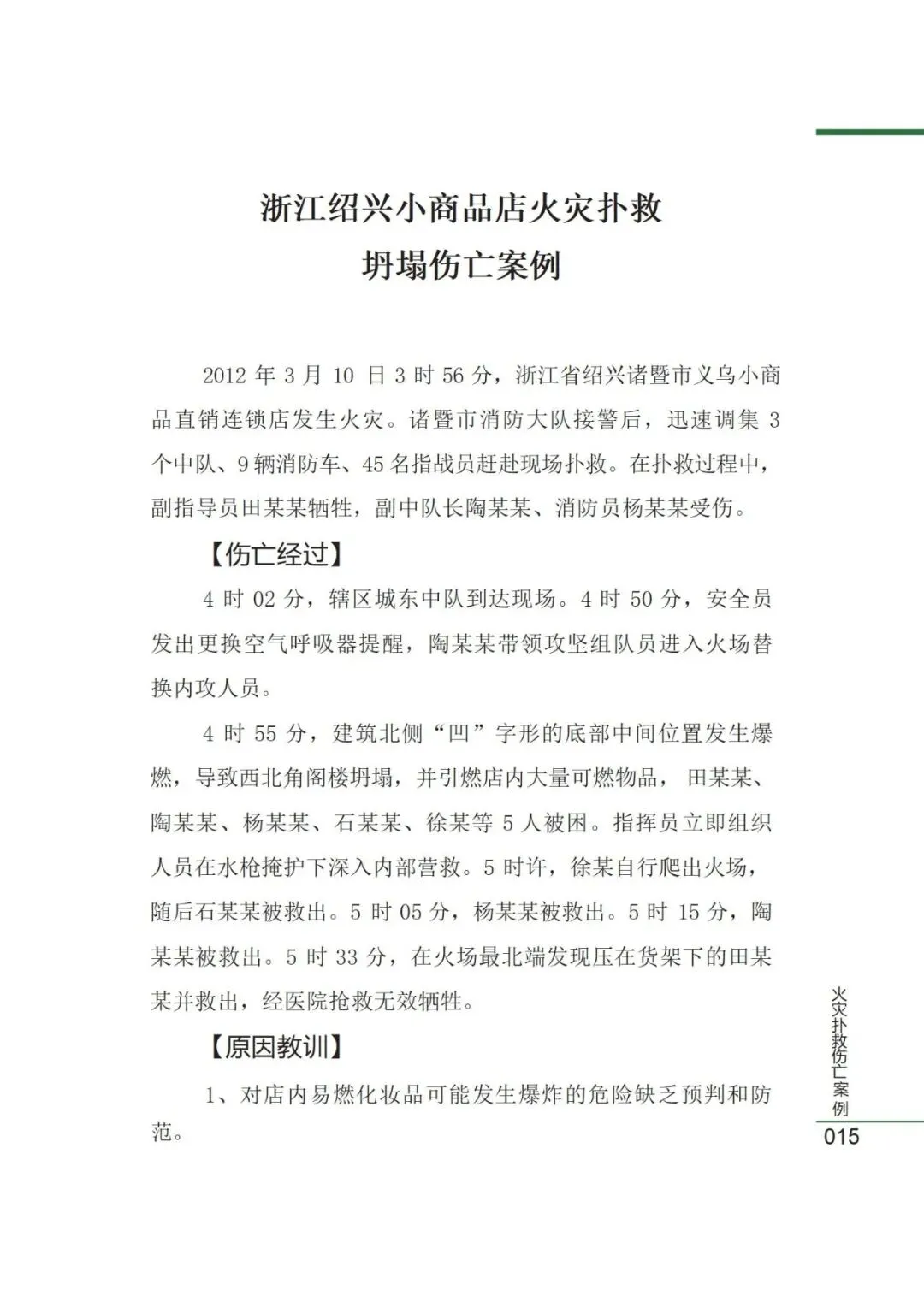 浙江绍兴小商品店火灾扑救
坍塌伤亡案例

2012 年 3 月 10 日 3 时 56 分，浙江省绍兴诸暨市义乌小商品直销连锁店发生火灾。诸暨市消防大队接警后，迅速调集 3 个中队、9 辆消防车、45 名指战员赶赴现场扑救。在扑救过程中，副指导员田某某牺牲，副中队长陶某某、消防员杨某某受伤。

【伤亡经过】

4 时 02 分，辖区城东中队到达现场。4 时 50 分，安全员发出更换空气呼吸器提醒，陶某某带领攻坚组队员进入火场替换内攻人员。

4 时 55 分，建筑北侧“凹”字形的底部中间位置发生爆燃，导致西北角阁楼坍塌，并引燃店内大量可燃物品，田某某、陶某某、杨某某、石某某、徐某等 5 人被困。指挥员立即组织人员在水枪掩护下深入内部营救。5 时许，徐某自行爬出火场，随后石某某被救出。5 时 05 分，杨某某被救出。5 时 15 分，陶某某被救出。5 时 33 分，在火场最北端发现压在货架下的田某某并救出，经医院抢救无效牺牲。

【原因教训】

1、对店内易燃化妆品可能发生爆炸的危险缺乏预判和防范。

火灾扑救伤亡案例
015